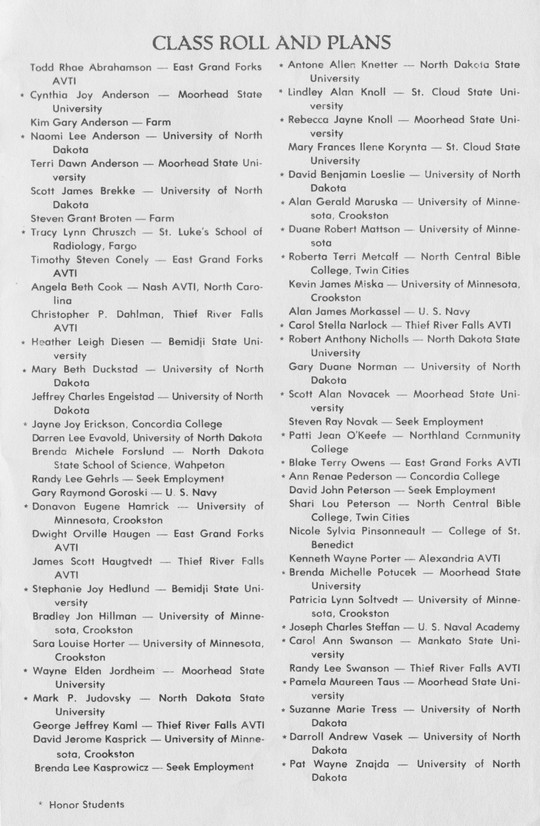 CLASS ROLL AND PLANS

Todd Rhae Abrahamson — East Grand Forks AVTI
* Cynthia Joy Anderson — Moorhead State University
Kim Gary Anderson — Farm
* Naomi Lee Anderson — University of North Dakota
Terri Dawn Anderson — Moorhead State University
Scott James Brekke — University of North Dakota
Steven Grant Broten — Farm
* Tracy Lynn Chruszch — St. Luke's School of Radiology, Fargo
Timothy Steven Conely — East Grand Forks AVTI
Angela Beth Cook — Nash AVTI, North Carolina
Christopher P. Dahlman, Thief River Falls AVTI
* Heather Leigh Diesen — Bemidji State University
* Mary Beth Duckstad — University of North Dakota
Jeffrey Charles Engelstad — University of North Dakota
* Jayne Joy Erickson, Concordia College
Darren Lee Evavold, University of North Dakota
Brenda Michele Forslund — North Dakota State School of Science, Wahpeton
Randy Lee Gehrls — Seek Employment
Gary Raymond Goroski — U. S. Navy
* Donavon Eugene Hamrick — University of Minnesota, Crookston
Dwight Orville Haugen — East Grand Forks AVTI
James Scott Haugtvedt — Thief River Falls AVTI
* Stephanie Joy Hedlund — Bemidji State University
Bradley Jon Hillman — University of Minnesota, Crookston
Sara Louise Horter — University of Minnesota, Crookston
* Wayne Elden Jordheim — Moorhead State University
* Mark P. Judovsky — North Dakota State University
George Jeffrey Kaml — Thief River Falls AVTI
David Jerome Kasprick — University of Minnesota, Crookston
Brenda Lee Kasprowicz — Seek Employment

* Antone Allen Knetter — North Dakota State University
* Lindley Alan Knoll — St. Cloud State University
* Rebecca Jayne Knoll — Moorhead State University
Mary Frances Ilene Korynta — St. Cloud State University
* David Benjamin Loeslie — University of North Dakota
* Alan Gerald Maruska — University of Minnesota, Crookston
* Duane Robert Mattson — University of Minnesota
* Roberta Terri Metcalf — North Central Bible College, Twin Cities
Kevin James Miska — University of Minnesota, Crookston
Alan James Morkassel — U. S. Navy
* Carol Stella Narlock — Thief River Falls AVTI
* Robert Anthony Nicholls — North Dakota State University
Gary Duane Norman — University of North Dakota
* Scott Alan Novacek — Moorhead State University
Steven Ray Novak — Seek Employment
* Patti Jean O'Keefe — Northland Community College
* Blake Terry Owens — East Grand Forks AVTI
* Ann Renae Pederson — Concordia College
David John Peterson — Seek Employment
Shari Lou Peterson — North Central Bible College, Twin Cities
Nicole Sylvia Pinsonneault — College of St. Benedict
Kenneth Wayne Porter — Alexandria AVTI
* Brenda Michelle Potucek — Moorhead State University
Patricia Lynn Soltvedt — University of Minnesota, Crookston
* Joseph Charles Steffan — U. S. Naval Academy
* Carol Ann Swanson — Mankato State University
Randy Lee Swanson — Thief River Falls AVTI
* Pamela Maureen Taus — Moorhead State University
* Suzanne Marie Tress — University of North Dakota
* Darroll Andrew Vasek — University of North Dakota
* Pat Wayne Znajda — University of North Dakota

* Honor Students